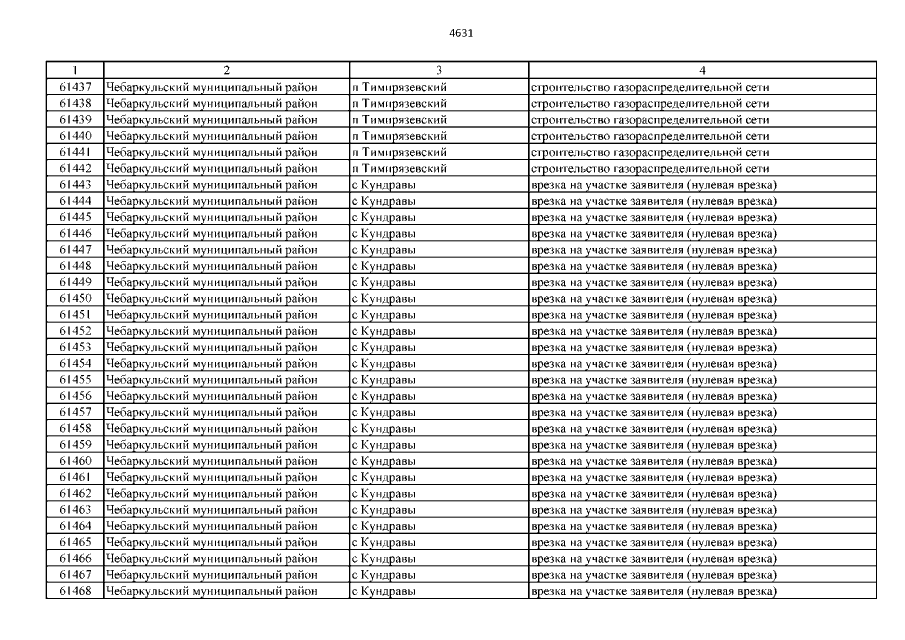 4631

| 1 | 2 | 3 | 4 |
|---|---|---|---|
| 61437 | Чебаркульский муниципальный район | п Тимирязевский | строительство газораспределительной сети |
| 61438 | Чебаркульский муниципальный район | п Тимирязевский | строительство газораспределительной сети |
| 61439 | Чебаркульский муниципальный район | п Тимирязевский | строительство газораспределительной сети |
| 61440 | Чебаркульский муниципальный район | п Тимирязевский | строительство газораспределительной сети |
| 61441 | Чебаркульский муниципальный район | п Тимирязевский | строительство газораспределительной сети |
| 61442 | Чебаркульский муниципальный район | п Тимирязевский | строительство газораспределительной сети |
| 61443 | Чебаркульский муниципальный район | с Кундравы | врезка на участке заявителя (нулевая врезка) |
| 61444 | Чебаркульский муниципальный район | с Кундравы | врезка на участке заявителя (нулевая врезка) |
| 61445 | Чебаркульский муниципальный район | с Кундравы | врезка на участке заявителя (нулевая врезка) |
| 61446 | Чебаркульский муниципальный район | с Кундравы | врезка на участке заявителя (нулевая врезка) |
| 61447 | Чебаркульский муниципальный район | с Кундравы | врезка на участке заявителя (нулевая врезка) |
| 61448 | Чебаркульский муниципальный район | с Кундравы | врезка на участке заявителя (нулевая врезка) |
| 61449 | Чебаркульский муниципальный район | с Кундравы | врезка на участке заявителя (нулевая врезка) |
| 61450 | Чебаркульский муниципальный район | с Кундравы | врезка на участке заявителя (нулевая врезка) |
| 61451 | Чебаркульский муниципальный район | с Кундравы | врезка на участке заявителя (нулевая врезка) |
| 61452 | Чебаркульский муниципальный район | с Кундравы | врезка на участке заявителя (нулевая врезка) |
| 61453 | Чебаркульский муниципальный район | с Кундравы | врезка на участке заявителя (нулевая врезка) |
| 61454 | Чебаркульский муниципальный район | с Кундравы | врезка на участке заявителя (нулевая врезка) |
| 61455 | Чебаркульский муниципальный район | с Кундравы | врезка на участке заявителя (нулевая врезка) |
| 61456 | Чебаркульский муниципальный район | с Кундравы | врезка на участке заявителя (нулевая врезка) |
| 61457 | Чебаркульский муниципальный район | с Кундравы | врезка на участке заявителя (нулевая врезка) |
| 61458 | Чебаркульский муниципальный район | с Кундравы | врезка на участке заявителя (нулевая врезка) |
| 61459 | Чебаркульский муниципальный район | с Кундравы | врезка на участке заявителя (нулевая врезка) |
| 61460 | Чебаркульский муниципальный район | с Кундравы | врезка на участке заявителя (нулевая врезка) |
| 61461 | Чебаркульский муниципальный район | с Кундравы | врезка на участке заявителя (нулевая врезка) |
| 61462 | Чебаркульский муниципальный район | с Кундравы | врезка на участке заявителя (нулевая врезка) |
| 61463 | Чебаркульский муниципальный район | с Кундравы | врезка на участке заявителя (нулевая врезка) |
| 61464 | Чебаркульский муниципальный район | с Кундравы | врезка на участке заявителя (нулевая врезка) |
| 61465 | Чебаркульский муниципальный район | с Кундравы | врезка на участке заявителя (нулевая врезка) |
| 61466 | Чебаркульский муниципальный район | с Кундравы | врезка на участке заявителя (нулевая врезка) |
| 61467 | Чебаркульский муниципальный район | с Кундравы | врезка на участке заявителя (нулевая врезка) |
| 61468 | Чебаркульский муниципальный район | с Кундравы | врезка на участке заявителя (нулевая врезка) |